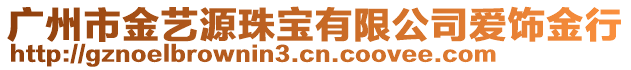 广州市金艺源珠宝有限公司爱饰金行
http://gznoelbrownin3.cn.coovee.com